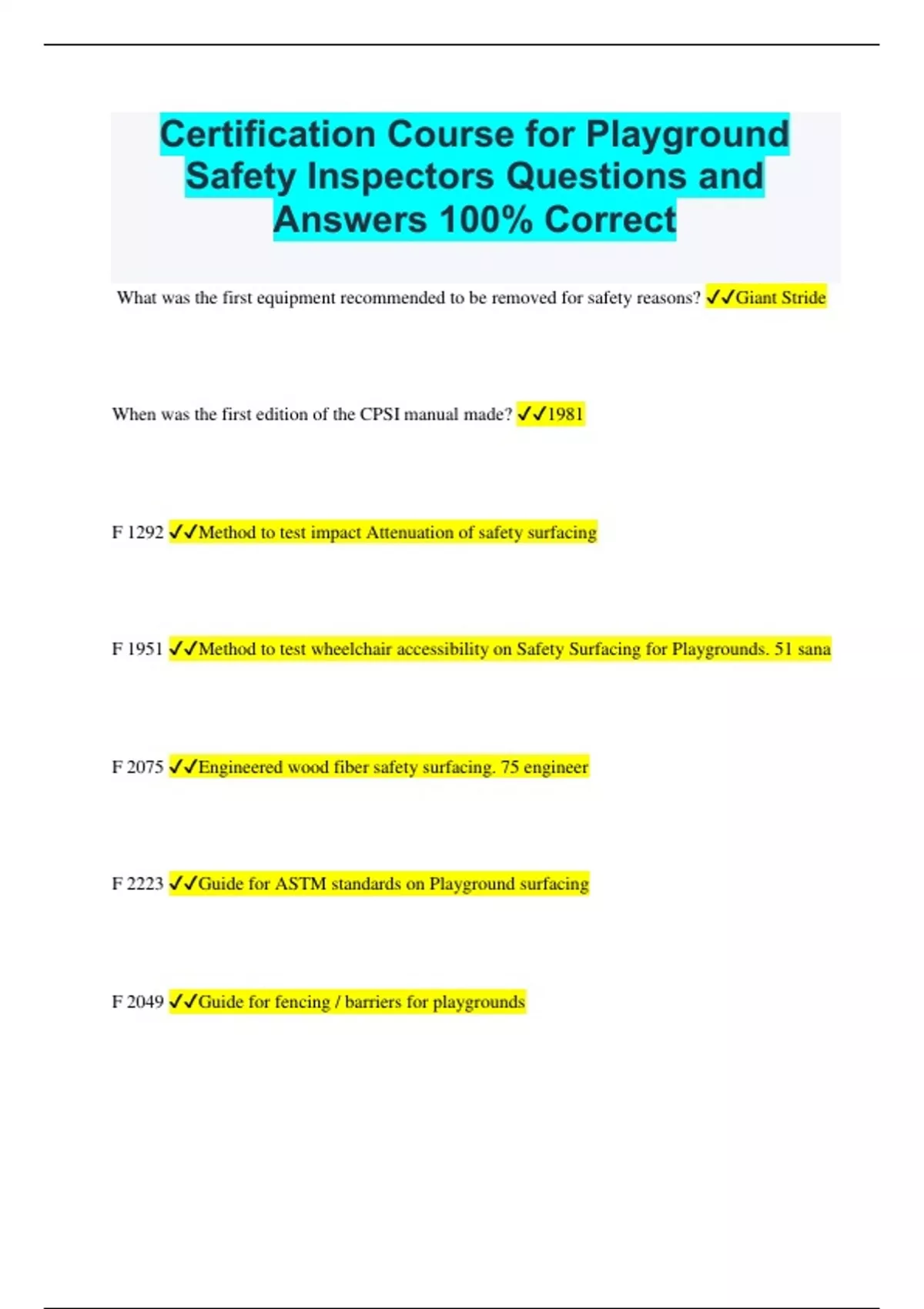 Certification Course for Playground Safety Inspectors Questions and Answers 100% Correct

What was the first equipment recommended to be removed for safety reasons? ✓✓Giant Stride

When was the first edition of the CPSI manual made? ✓✓1981

F 1292 ✓✓Method to test impact Attenuation of safety surfacing

F 1951 ✓✓Method to test wheelchair accessibility on Safety Surfacing for Playgrounds. 51 sana

F 2075 ✓✓Engineered wood fiber safety surfacing. 75 engineer

F 2223 ✓✓Guide for ASTM standards on Playground surfacing

F 2049 ✓✓Guide for fencing / barriers for playgrounds